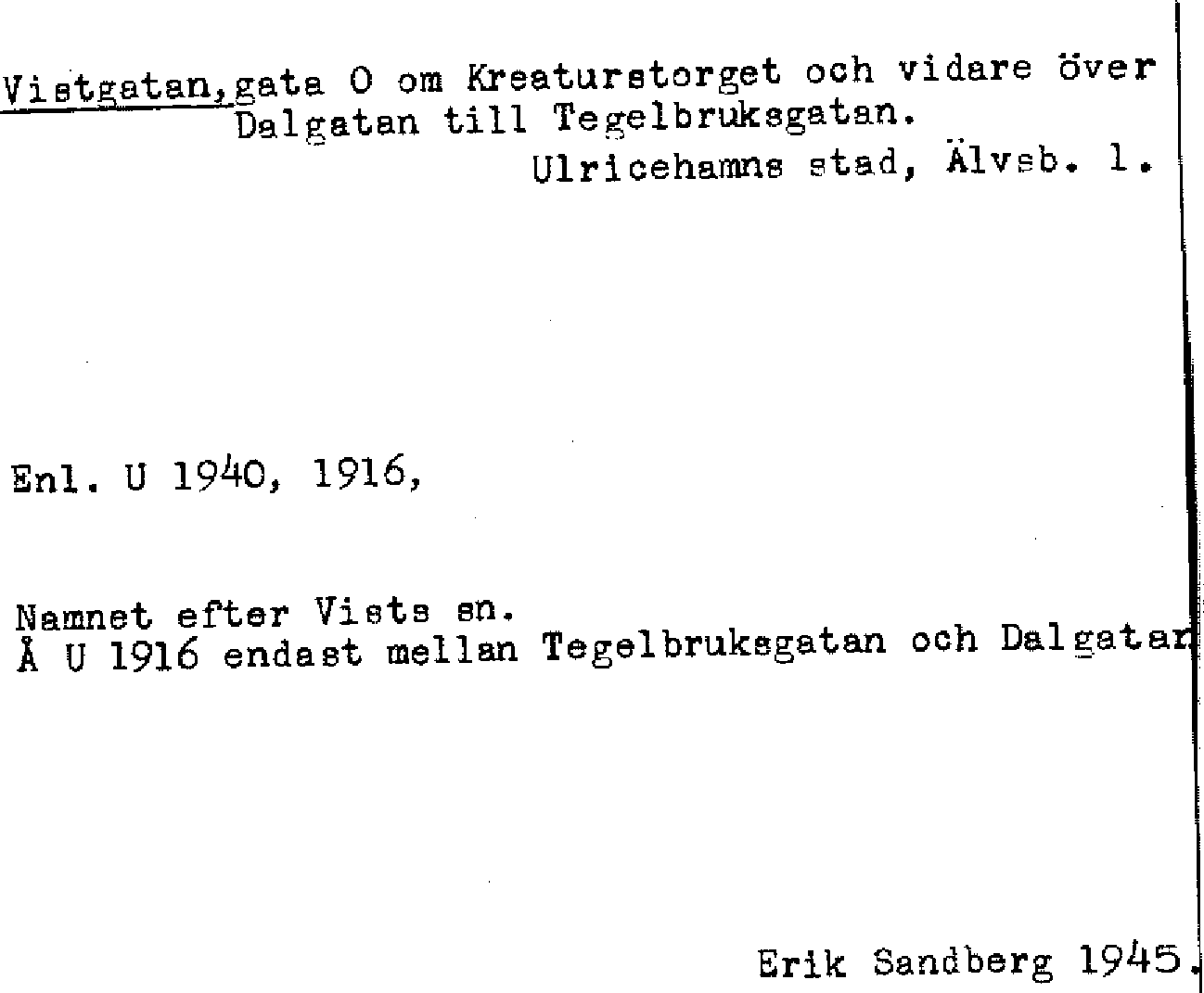 Vistgatan, gata O om Kreaturstorget och vidare över Dalgatan till Tegelbruksgatan.
Ulricehamns stad, Älvsb. l.

Enl. U 1940, 1916,

Namnet efter Vists sn.
Å U 1916 endast mellan Tegelbruksgatan och Dalgatan

Erik Sandberg 1945.